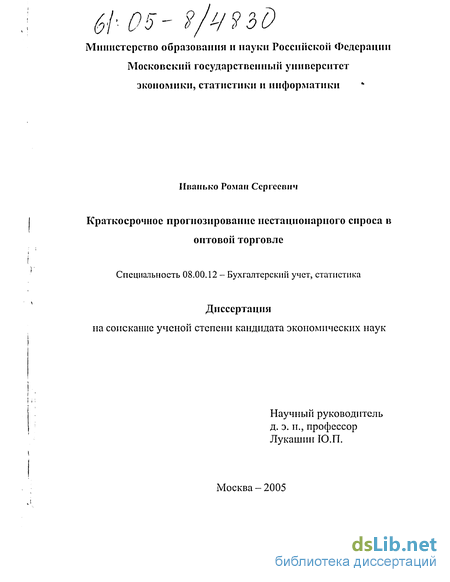 61:05-8/4830

Министерство образования и науки Российской Федерации
Московский государственный университет
экономики, статистики и информатики

Иванько Роман Сергеевич

Краткосрочное прогнозирование нестационарного спроса в оптовой торговле

Специальность 08.00.12 – Бухгалтерский учет, статистика

Диссертация
на соискание ученой степени кандидата экономических наук

Научный руководитель
д. э. н., профессор
Лукашин Ю.П.

Москва – 2005

dsLib.net
библиотека диссертаций